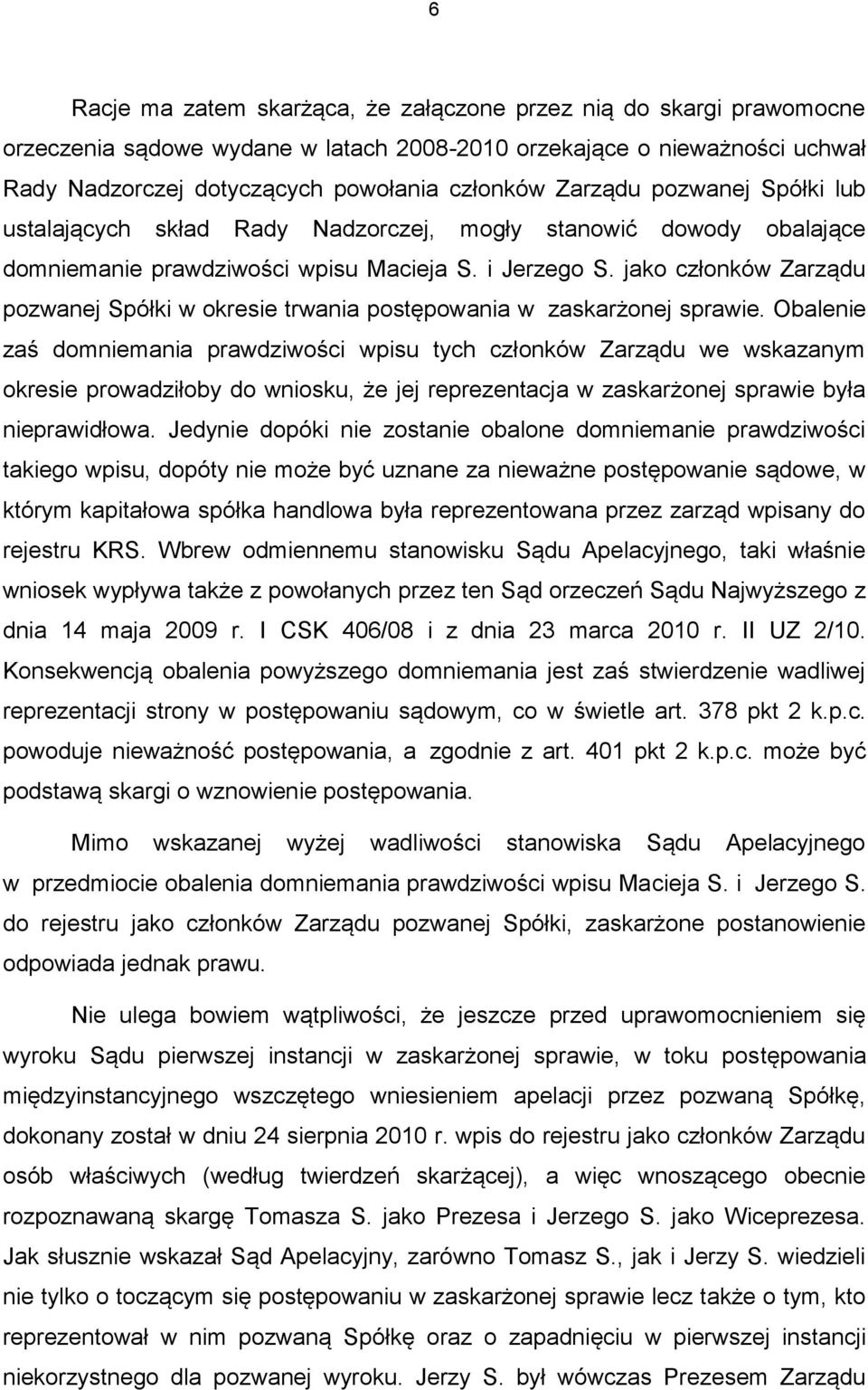 6

Racje ma zatem skarżąca, że załączone przez nią do skargi prawomocne orzeczenia sądowe wydane w latach 2008-2010 orzekające o nieważności uchwał Rady Nadzorczej dotyczących powołania członków Zarządu pozwanej Spółki lub ustalających skład Rady Nadzorczej, mogły stanowić dowody obalające domniemanie prawdziwości wpisu Macieja S. i Jerzego S. jako członków Zarządu pozwanej Spółki w okresie trwania postępowania w zaskarżonej sprawie. Obalenie zaś domniemania prawdziwości wpisu tych członków Zarządu we wskazanym okresie prowadziłoby do wniosku, że jej reprezentacja w zaskarżonej sprawie była nieprawidłowa. Jedynie dopóki nie zostanie obalone domniemanie prawdziwości takiego wpisu, dopóty nie może być uznane za nieważne postępowanie sądowe, w którym kapitałowa spółka handlowa była reprezentowana przez zarząd wpisany do rejestru KRS. Wbrew odmiennemu stanowisku Sądu Apelacyjnego, taki właśnie wniosek wypływa także z powołanych przez ten Sąd orzeczeń Sądu Najwyższego z dnia 14 maja 2009 r. I CSK 406/08 i z dnia 23 marca 2010 r. II UZ 2/10. Konsekwencją obalenia powyższego domniemania jest zaś stwierdzenie wadliwej reprezentacji strony w postępowaniu sądowym, co w świetle art. 378 pkt 2 k.p.c. powoduje nieważność postępowania, a zgodnie z art. 401 pkt 2 k.p.c. może być podstawą skargi o wznowienie postępowania.

Mimo wskazanej wyżej wadliwości stanowiska Sądu Apelacyjnego w przedmiocie obalenia domniemania prawdziwości wpisu Macieja S. i Jerzego S. do rejestru jako członków Zarządu pozwanej Spółki, zaskarżone postanowienie odpowiada jednak prawu.

Nie ulega bowiem wątpliwości, że jeszcze przed uprawomocnieniem się wyroku Sądu pierwszej instancji w zaskarżonej sprawie, w toku postępowania międzyinstancyjnego wszczętego wniesieniem apelacji przez pozwaną Spółkę, dokonany został w dniu 24 sierpnia 2010 r. wpis do rejestru jako członków Zarządu osób właściwych (według twierdzeń skarżącej), a więc wnoszącego obecnie rozpoznawaną skargę Tomasza S. jako Prezesa i Jerzego S. jako Wiceprezesa. Jak słusznie wskazał Sąd Apelacyjny, zarówno Tomasz S., jak i Jerzy S. wiedzieli nie tylko o toczącym się postępowaniu w zaskarżonej sprawie lecz także o tym, kto reprezentował w nim pozwaną Spółkę oraz o zapadnięciu w pierwszej instancji niekorzystnego dla pozwanej wyroku. Jerzy S. był wówczas Prezesem Zarządu